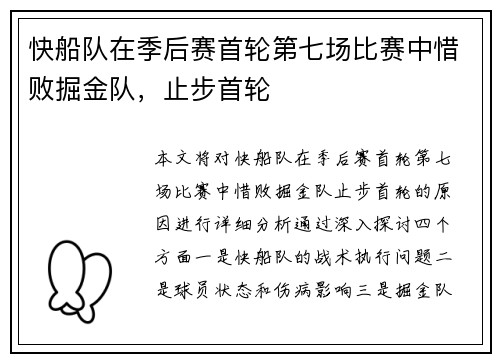 快船队在季后赛首轮第七场比赛中惜败掘金队，止步首轮

本文将对快船队在季后赛首轮第七场比赛中惜败掘金队止步首轮的原因进行详细分析通过深入探讨四个方面一是快船队的战术执行问题二是球员状态和伤病影响三是掘金队